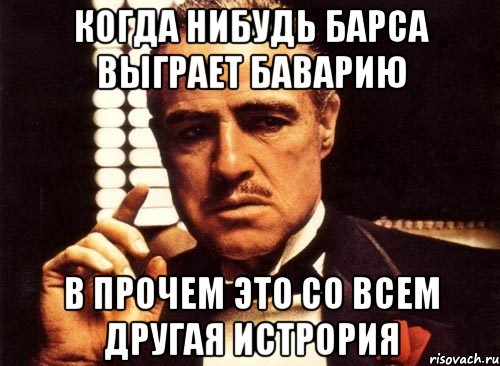 КОГДА НИБУДЬ БАРСА ВЫГРАЕТ БАВАРИЮ

В ПРОЧЕМ ЭТО СО ВСЕМ ДРУГАЯ ИСТРОРИЯ

risovach.ru